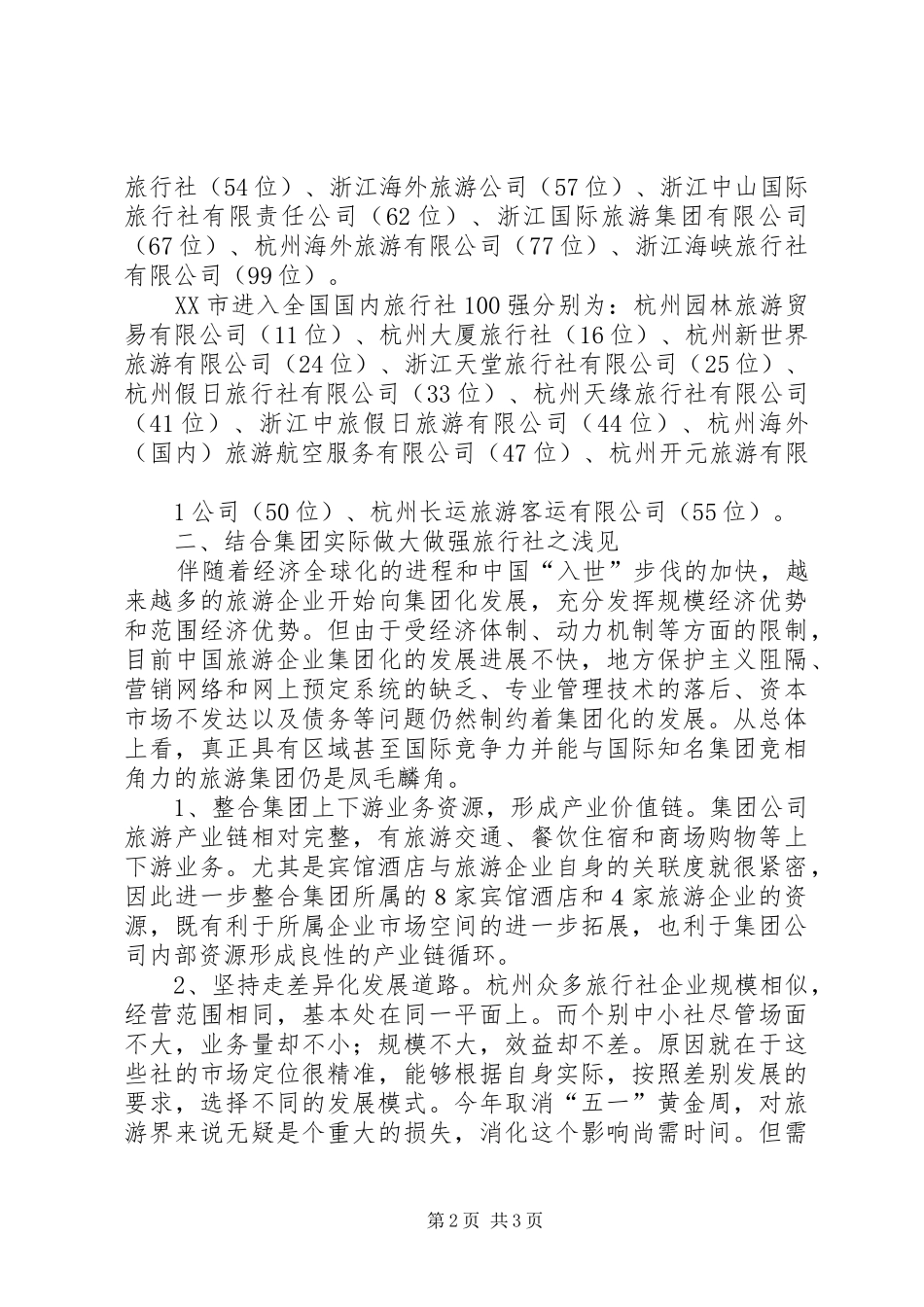 旅行社（54位）、浙江海外旅游公司（57位）、浙江中山国际旅行社有限责任公司（62位）、浙江国际旅游集团有限公司（67位）、杭州海外旅游有限公司（77位）、浙江海峡旅行社有限公司（99位）。

XX市进入全国国内旅行社100强分别为：杭州园林旅游贸易有限公司（11位）、杭州大厦旅行社（16位）、杭州新世界旅游有限公司（24位）、浙江天堂旅行社有限公司（25位）、杭州假日旅行社有限公司（33位）、杭州天缘旅行社有限公司（41位）、浙江中旅假日旅游有限公司（44位）、杭州海外（国内）旅游航空服务有限公司（47位）、杭州开元旅游有限

1公司（50位）、杭州长运旅游客运有限公司（55位）。

二、结合集团实际做大做强旅行社之浅见

伴随着经济全球化的进程和中国“入世”步伐的加快，越来越多的旅游企业开始向集团化发展，充分发挥规模经济优势和范围经济优势。但由于受经济体制、动力机制等方面的限制，目前中国旅游企业集团化的发展进展不快，地方保护主义阻隔、营销网络和网上预定系统的缺乏、专业管理技术的落后、资本市场不发达以及债务等问题仍然制约着集团化的发展。从总体上看，真正具有区域甚至国际竞争力并能与国际知名集团竞相角力的旅游集团仍是凤毛麟角。

1、整合集团上下游业务资源，形成产业价值链。集团公司旅游产业链相对完整，有旅游交通、餐饮住宿和商场购物等上下游业务。尤其是宾馆酒店与旅游企业自身的关联度就很紧密，因此进一步整合集团所属的8家宾馆酒店和4家旅游企业的资源，既有利于所属企业市场空间的进一步拓展，也利于集团公司内部资源形成良性的产业链循环。

2、坚持走差异化发展道路。杭州众多旅行社企业规模相似，经营范围相同，基本处在同一平面上。而个别中小社尽管场面不大，业务量却不小；规模不大，效益却不差。原因就在于这些社的市场定位很精准，能够根据自身实际，按照差别发展的要求，选择不同的发展模式。今年取消“五一”黄金周，对旅游界来说无疑是个重大的损失，消化这个影响尚需时间。但需

第2页 共3页